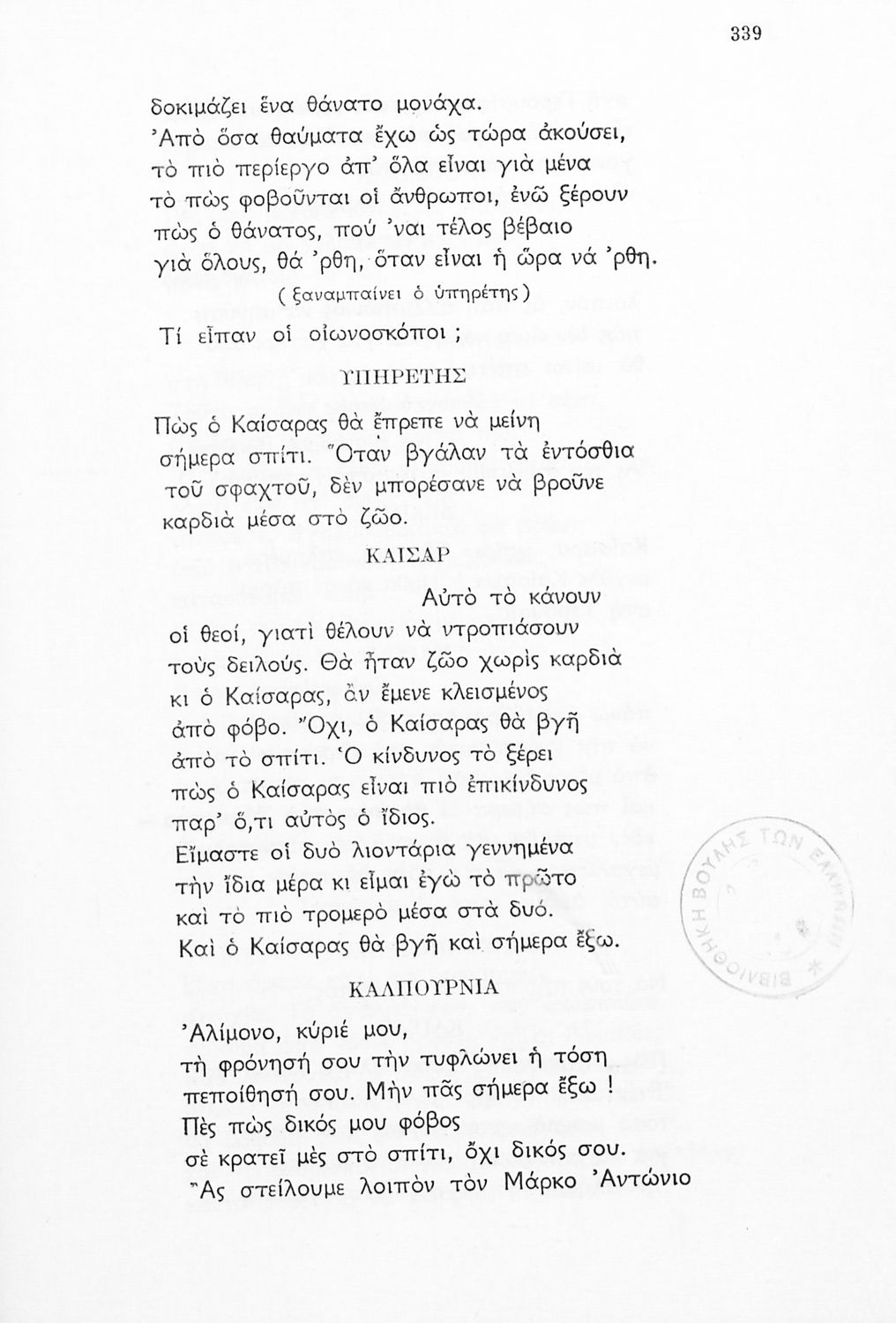 339

δοκιμάζει ἕνα θάνατο μονάχα.
Ἀπὸ ὅσα θαύματα ἔχω ὡς τώρα ἀκούσει,
τὸ πιὸ περίεργο ἀπ' ὅλα εἶναι γιὰ μένα
τὸ πὼς φοβοῦνται οἱ ἄνθρωποι, ἐνῶ ξέρουν
πὼς ὁ θάνατος, πού 'ναι τέλος βέβαιο
γιὰ ὅλους, θά 'ρθη, ὅταν εἶναι ἡ ὥρα νά 'ρθη.
( ξαναμπαίνει ὁ ὑπηρέτης )
Τί εἶπαν οἱ οἰωνοσκόποι ;

ΥΠΗΡΕΤΗΣ

Πὼς ὁ Καίσαρας θὰ ἔπρεπε νὰ μείνη
σήμερα σπίτι. Ὅταν βγάλαν τὰ ἐντόσθια
τοῦ σφαχτοῦ, δὲν μπορέσανε νὰ βροῦνε
καρδιὰ μέσα στὸ ζῶο.

ΚΑΙΣΑΡ

Αὐτὸ τὸ κάνουν
οἱ θεοί, γιατὶ θέλουν νὰ ντροπιάσουν
τοὺς δειλούς. Θὰ ἦταν ζῶο χωρὶς καρδιὰ
κι ὁ Καίσαρας, ἂν ἔμενε κλεισμένος
ἀπὸ φόβο. Ὄχι, ὁ Καίσαρας θὰ βγῆ
ἀπὸ τὸ σπίτι. Ὁ κίνδυνος τὸ ξέρει
πὼς ὁ Καίσαρας εἶναι πιὸ ἐπικίνδυνος
παρ' ὅ,τι αὐτὸς ὁ ἴδιος.
Εἴμαστε οἱ δυὸ λιοντάρια γεννημένα
τὴν ἴδια μέρα κι εἶμαι ἐγὼ τὸ πρῶτο
καὶ τὸ πιὸ τρομερὸ μέσα στὰ δυό.
Καὶ ὁ Καίσαρας θὰ βγῆ καὶ σήμερα ἔξω.

ΚΑΛΠΟΥΡΝΙΑ

Ἀλίμονο, κύριέ μου,
τὴ φρόνησή σου τὴν τυφλώνει ἡ τόση
πεποίθησή σου. Μὴν πᾶς σήμερα ἔξω !
Πὲς πὼς δικός μου φόβος
σὲ κρατεῖ μὲς στὸ σπίτι, ὄχι δικός σου.
Ἂς στείλουμε λοιπὸν τὸν Μάρκο Ἀντώνιο

ΒΙΒΛΙΟΘΗΚΗ ΒΟΥΛΗΣ ΤΩΝ ΕΛΛΗΝΩΝ